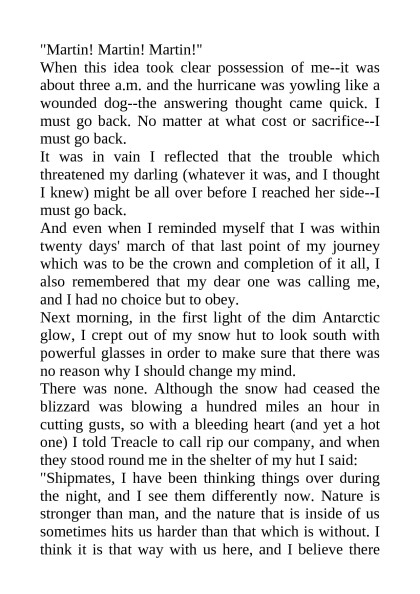 "Martin! Martin! Martin!"

When this idea took clear possession of me--it was about three a.m. and the hurricane was yowling like a wounded dog--the answering thought came quick. I must go back. No matter at what cost or sacrifice--I must go back.

It was in vain I reflected that the trouble which threatened my darling (whatever it was, and I thought I knew) might be all over before I reached her side--I must go back.

And even when I reminded myself that I was within twenty days' march of that last point of my journey which was to be the crown and completion of it all, I also remembered that my dear one was calling me, and I had no choice but to obey.

Next morning, in the first light of the dim Antarctic glow, I crept out of my snow hut to look south with powerful glasses in order to make sure that there was no reason why I should change my mind.

There was none. Although the snow had ceased the blizzard was blowing a hundred miles an hour in cutting gusts, so with a bleeding heart (and yet a hot one) I told Treacle to call rip our company, and when they stood round me in the shelter of my hut I said:

"Shipmates, I have been thinking things over during the night, and I see them differently now. Nature is stronger than man, and the nature that is inside of us sometimes hits us harder than that which is without. I think it is that way with us here, and I believe there